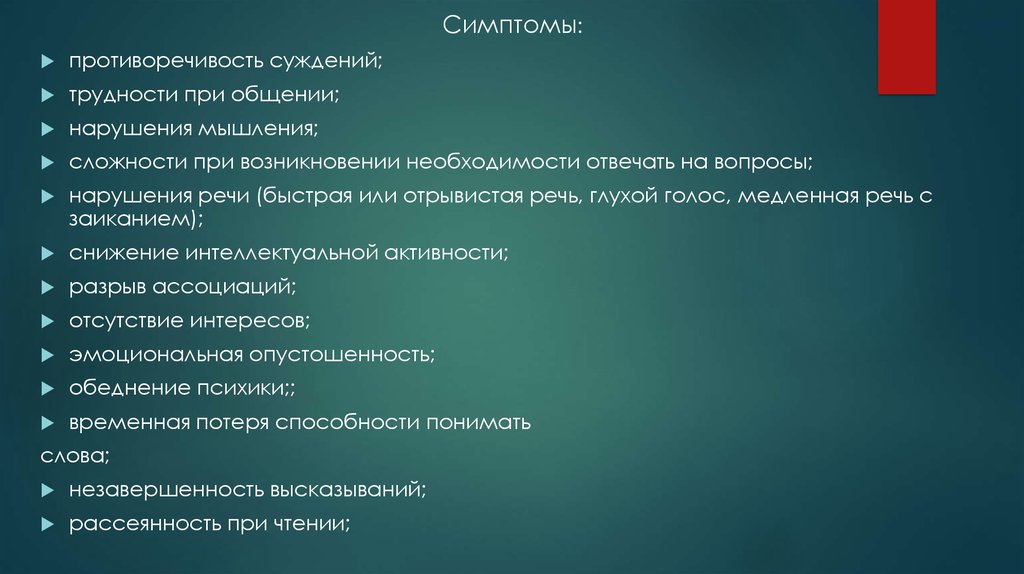 Симптомы:

противоречивость суждений;

трудности при общении;

нарушения мышления;

сложности при возникновении необходимости отвечать на вопросы;

нарушения речи (быстрая или отрывистая речь, глухой голос, медленная речь с заиканием);

снижение интеллектуальной активности;

разрыв ассоциаций;

отсутствие интересов;

эмоциональная опустошенность;

обеднение психики;;

временная потеря способности понимать

слова;

незавершенность высказываний;

рассеянность при чтении;